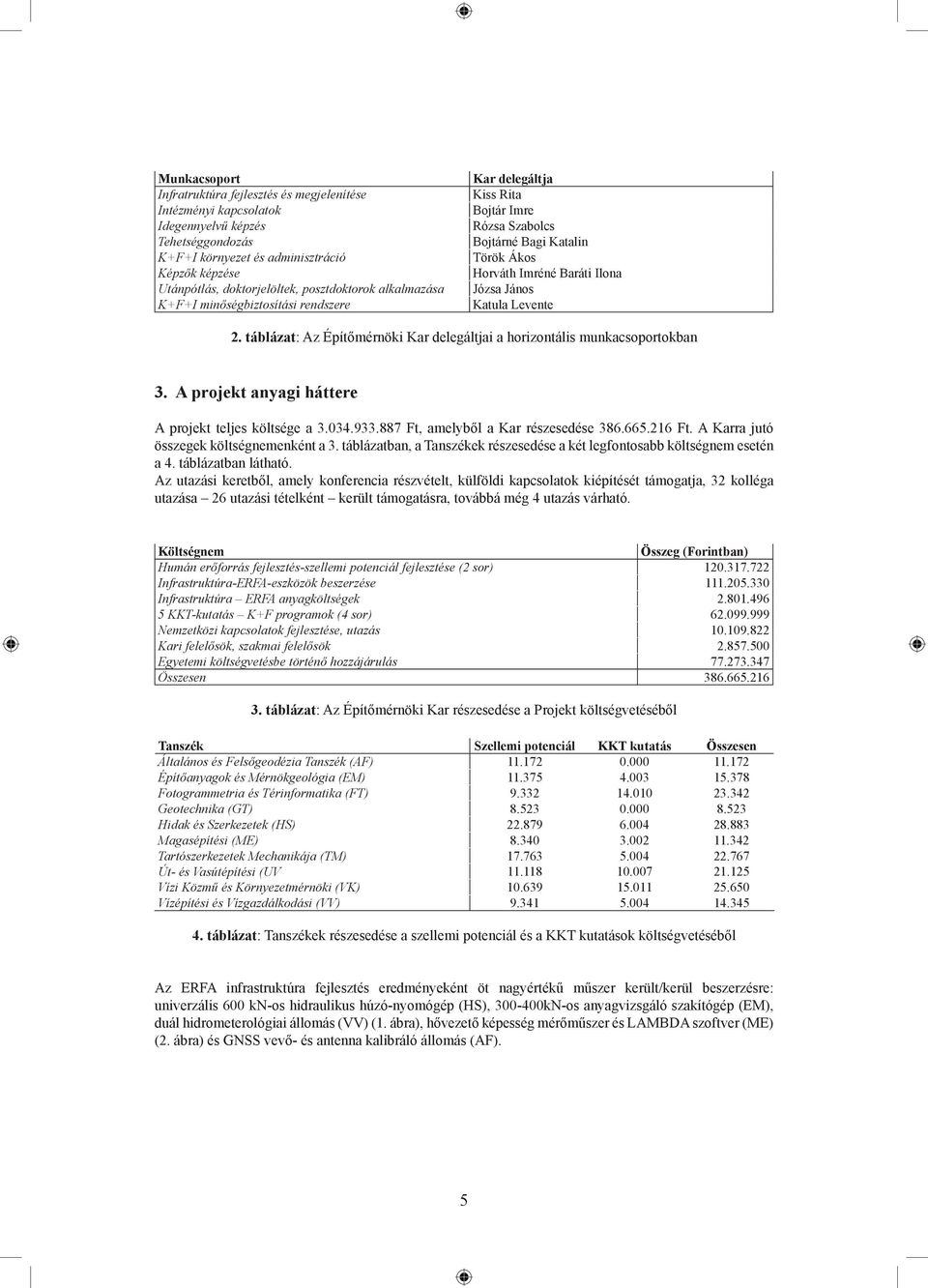 | Munkacsoport | Kar delegáltja |
|---|---|
| Infratruktúra fejlesztés és megjelenítése | Kiss Rita |
| Intézményi kapcsolatok | Bojtár Imre |
| Idegennyelvű képzés | Rózsa Szabolcs |
| Tehetséggondozás | Bojtárné Bagi Katalin |
| K+F+I környezet és adminisztráció | Török Ákos |
| Képzők képzése | Horváth Imréné Baráti Ilona |
| Utánpótlás, doktorjelöltek, posztdoktorok alkalmazása | Józsa János |
| K+F+I minőségbiztosítási rendszere | Katula Levente |

2. táblázat: Az Építőmérnöki Kar delegáltjai a horizontális munkacsoportokban

3. A projekt anyagi háttere

A projekt teljes költsége a 3.034.933.887 Ft, amelyből a Kar részesedése 386.665.216 Ft. A Karra jutó összegek költségnemenként a 3. táblázatban, a Tanszékek részesedése a két legfontosabb költségnem esetén a 4. táblázatban látható.
Az utazási keretből, amely konferencia részvételt, külföldi kapcsolatok kiépítését támogatja, 32 kolléga utazása – 26 utazási tételként – került támogatásra, továbbá még 4 utazás várható.

| Költségnem | Összeg (Forintban) |
|---|---|
| Humán erőforrás fejlesztés-szellemi potenciál fejlesztése (2 sor) | 120.317.722 |
| Infrastruktúra-ERFA-eszközök beszerzése | 111.205.330 |
| Infrastruktúra – ERFA anyagköltségek | 2.801.496 |
| 5 KKT-kutatás – K+F programok (4 sor) | 62.099.999 |
| Nemzetközi kapcsolatok fejlesztése, utazás | 10.109.822 |
| Kari felelősök, szakmai felelősök | 2.857.500 |
| Egyetemi költségvetésbe történő hozzájárulás | 77.273.347 |
| Összesen | 386.665.216 |

3. táblázat: Az Építőmérnöki Kar részesedése a Projekt költségvetéséből

| Tanszék | Szellemi potenciál | KKT kutatás | Összesen |
|---|---|---|---|
| Általános és Felsőgeodézia Tanszék (AF) | 11.172 | 0.000 | 11.172 |
| Építőanyagok és Mérnökgeológia (EM) | 11.375 | 4.003 | 15.378 |
| Fotogrammetria és Térinformatika (FT) | 9.332 | 14.010 | 23.342 |
| Geotechnika (GT) | 8.523 | 0.000 | 8.523 |
| Hidak és Szerkezetek (HS) | 22.879 | 6.004 | 28.883 |
| Magasépítési (ME) | 8.340 | 3.002 | 11.342 |
| Tartószerkezetek Mechanikája (TM) | 17.763 | 5.004 | 22.767 |
| Út- és Vasútépítési (UV | 11.118 | 10.007 | 21.125 |
| Vízi Közmű és Környezetmérnöki (VK) | 10.639 | 15.011 | 25.650 |
| Vízépítési és Vízgazdálkodási (VV) | 9.341 | 5.004 | 14.345 |

4. táblázat: Tanszékek részesedése a szellemi potenciál és a KKT kutatások költségvetéséből

Az ERFA infrastruktúra fejlesztés eredményeként öt nagyértékű műszer került/kerül beszerzésre: univerzális 600 kN-os hidraulikus húzó-nyomógép (HS), 300-400kN-os anyagvizsgáló szakítógép (EM), duál hidrometerológiai állomás (VV) (1. ábra), hővezető képesség mérőműszer és LAMBDA szoftver (ME) (2. ábra) és GNSS vevő- és antenna kalibráló állomás (AF).

5